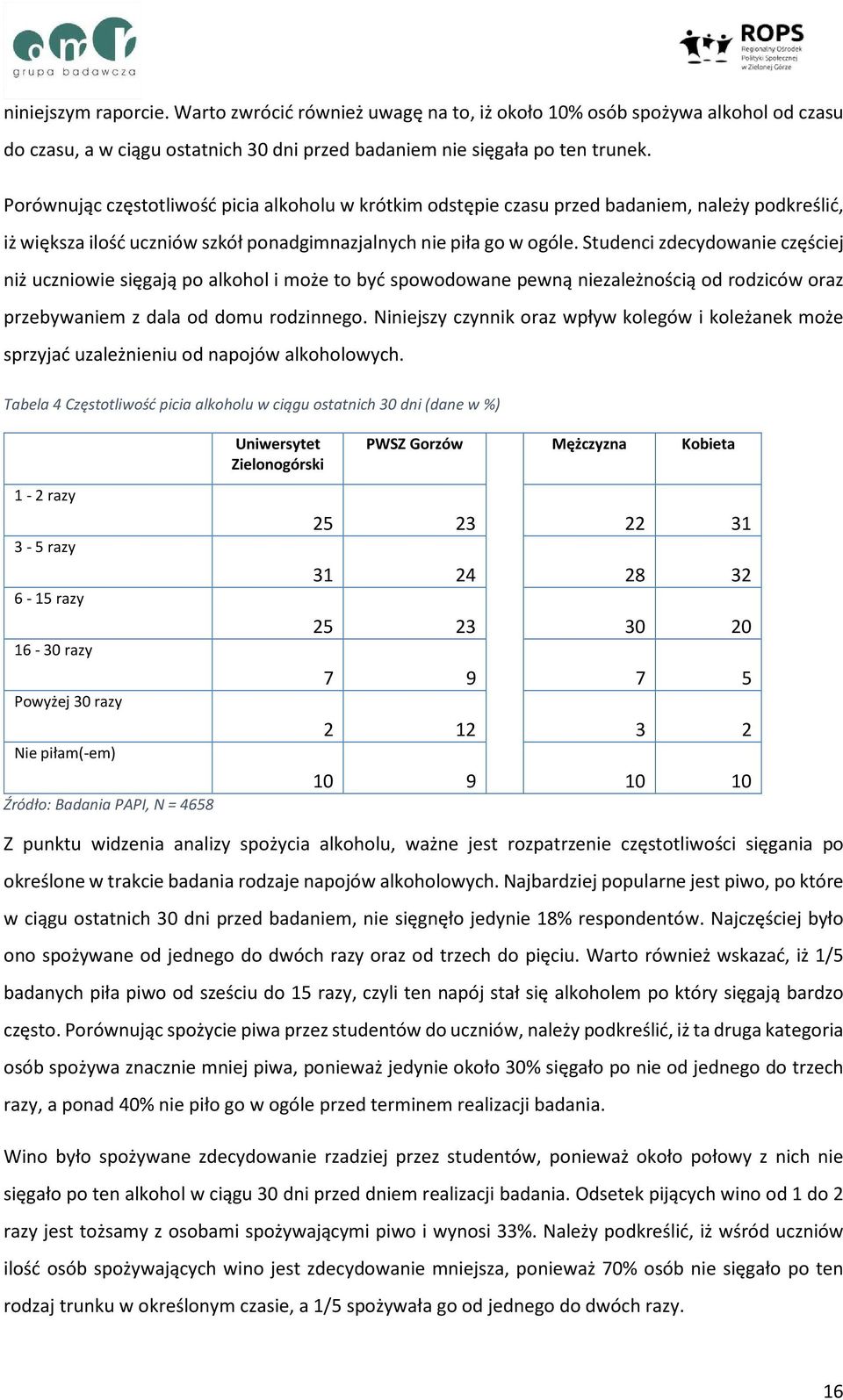 omr
grupa badawcza

ROPS
Regionalny Ośrodek Polityki Społecznej w Zielonej Górze

niniejszym raporcie. Warto zwrócić również uwagę na to, iż około 10% osób spożywa alkohol od czasu do czasu, a w ciągu ostatnich 30 dni przed badaniem nie sięgała po ten trunek.

Porównując częstotliwość picia alkoholu w krótkim odstępie czasu przed badaniem, należy podkreślić, iż większa ilość uczniów szkół ponadgimnazjalnych nie piła go w ogóle. Studenci zdecydowanie częściej niż uczniowie sięgają po alkohol i może to być spowodowane pewną niezależnością od rodziców oraz przebywaniem z dala od domu rodzinnego. Niniejszy czynnik oraz wpływ kolegów i koleżanek może sprzyjać uzależnieniu od napojów alkoholowych.

Tabela 4 Częstotliwość picia alkoholu w ciągu ostatnich 30 dni (dane w %)

| | Uniwersytet Zielonogórski | PWSZ Gorzów | Mężczyzna | Kobieta |
|---|---|---|---|---|
| 1 - 2 razy | 25 | 23 | 22 | 31 |
| 3 - 5 razy | 31 | 24 | 28 | 32 |
| 6 - 15 razy | 25 | 23 | 30 | 20 |
| 16 - 30 razy | 7 | 9 | 7 | 5 |
| Powyżej 30 razy | 2 | 12 | 3 | 2 |
| Nie piłam(-em) | 10 | 9 | 10 | 10 |

Źródło: Badania PAPI, N = 4658

Z punktu widzenia analizy spożycia alkoholu, ważne jest rozpatrzenie częstotliwości sięgania po określone w trakcie badania rodzaje napojów alkoholowych. Najbardziej popularne jest piwo, po które w ciągu ostatnich 30 dni przed badaniem, nie sięgnęło jedynie 18% respondentów. Najczęściej było ono spożywane od jednego do dwóch razy oraz od trzech do pięciu. Warto również wskazać, iż 1/5 badanych piła piwo od sześciu do 15 razy, czyli ten napój stał się alkoholem po który sięgają bardzo często. Porównując spożycie piwa przez studentów do uczniów, należy podkreślić, iż ta druga kategoria osób spożywa znacznie mniej piwa, ponieważ jedynie około 30% sięgało po nie od jednego do trzech razy, a ponad 40% nie piło go w ogóle przed terminem realizacji badania.

Wino było spożywane zdecydowanie rzadziej przez studentów, ponieważ około połowy z nich nie sięgało po ten alkohol w ciągu 30 dni przed dniem realizacji badania. Odsetek pijących wino od 1 do 2 razy jest tożsamy z osobami spożywającymi piwo i wynosi 33%. Należy podkreślić, iż wśród uczniów ilość osób spożywających wino jest zdecydowanie mniejsza, ponieważ 70% osób nie sięgało po ten rodzaj trunku w określonym czasie, a 1/5 spożywała go od jednego do dwóch razy.

16